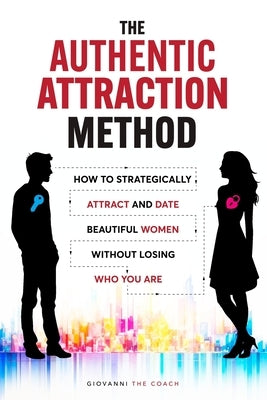 THE
AUTHENTIC
ATTRACTION
METHOD

HOW TO STRATEGICALLY
ATTRACT AND DATE
BEAUTIFUL WOMEN
WITHOUT LOSING
WHO YOU ARE

GIOVANNI THE COACH